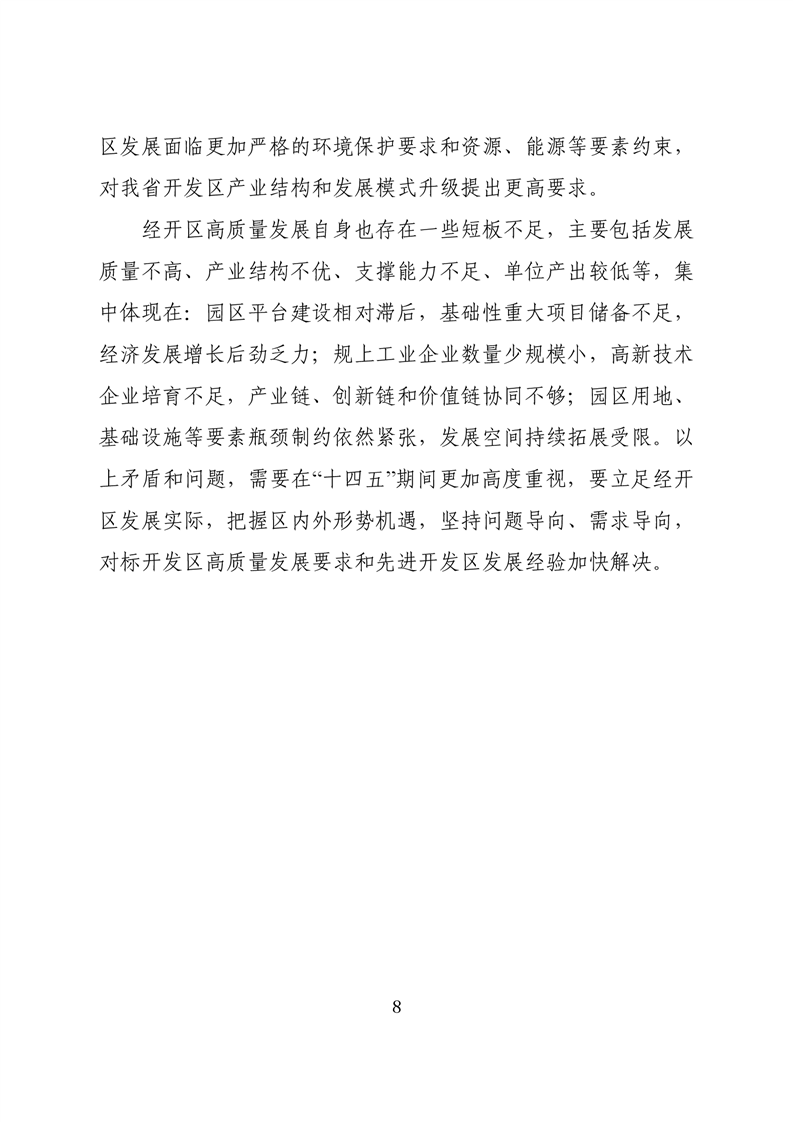 区发展面临更加严格的环境保护要求和资源、能源等要素约束，对我省开发区产业结构和发展模式升级提出更高要求。

经开区高质量发展自身也存在一些短板不足，主要包括发展质量不高、产业结构不优、支撑能力不足、单位产出较低等，集中体现在：园区平台建设相对滞后，基础性重大项目储备不足，经济发展增长后劲乏力；规上工业企业数量少规模小，高新技术企业培育不足，产业链、创新链和价值链协同不够；园区用地、基础设施等要素瓶颈制约依然紧张，发展空间持续拓展受限。以上矛盾和问题，需要在“十四五”期间更加高度重视，要立足经开区发展实际，把握区内外形势机遇，坚持问题导向、需求导向，对标开发区高质量发展要求和先进开发区发展经验加快解决。

8